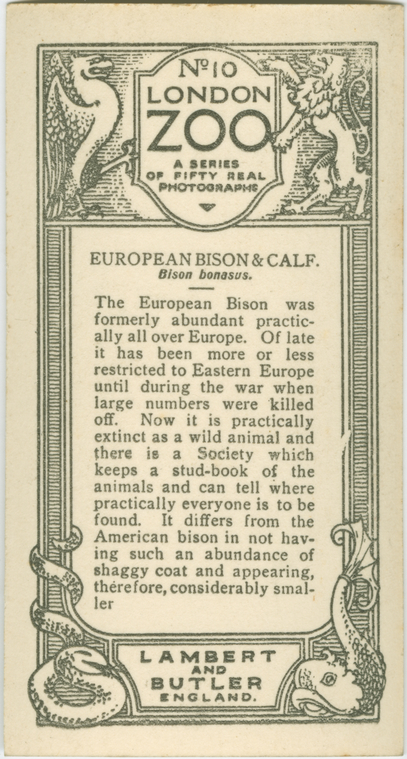 No 10
LONDON
ZOO
A SERIES
OF FIFTY REAL
PHOTOGRAPHS

EUROPEAN BISON & CALF.
Bison bonasus.

The European Bison was formerly abundant practically all over Europe. Of late it has been more or less restricted to Eastern Europe until during the war when large numbers were killed off. Now it is practically extinct as a wild animal and there is a Society which keeps a stud-book of the animals and can tell where practically everyone is to be found. It differs from the American bison in not having such an abundance of shaggy coat and appearing, therefore, considerably smaller

LAMBERT
AND
BUTLER
ENGLAND.